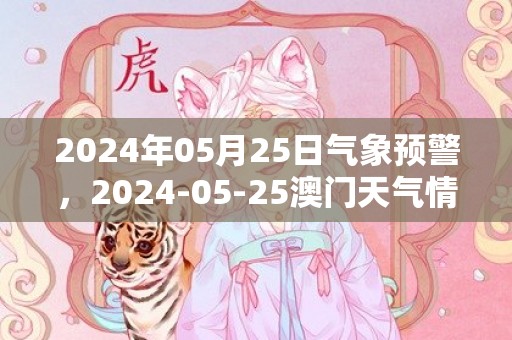 虎

2024年05月25日气象预警，2024-05-25澳门天气情